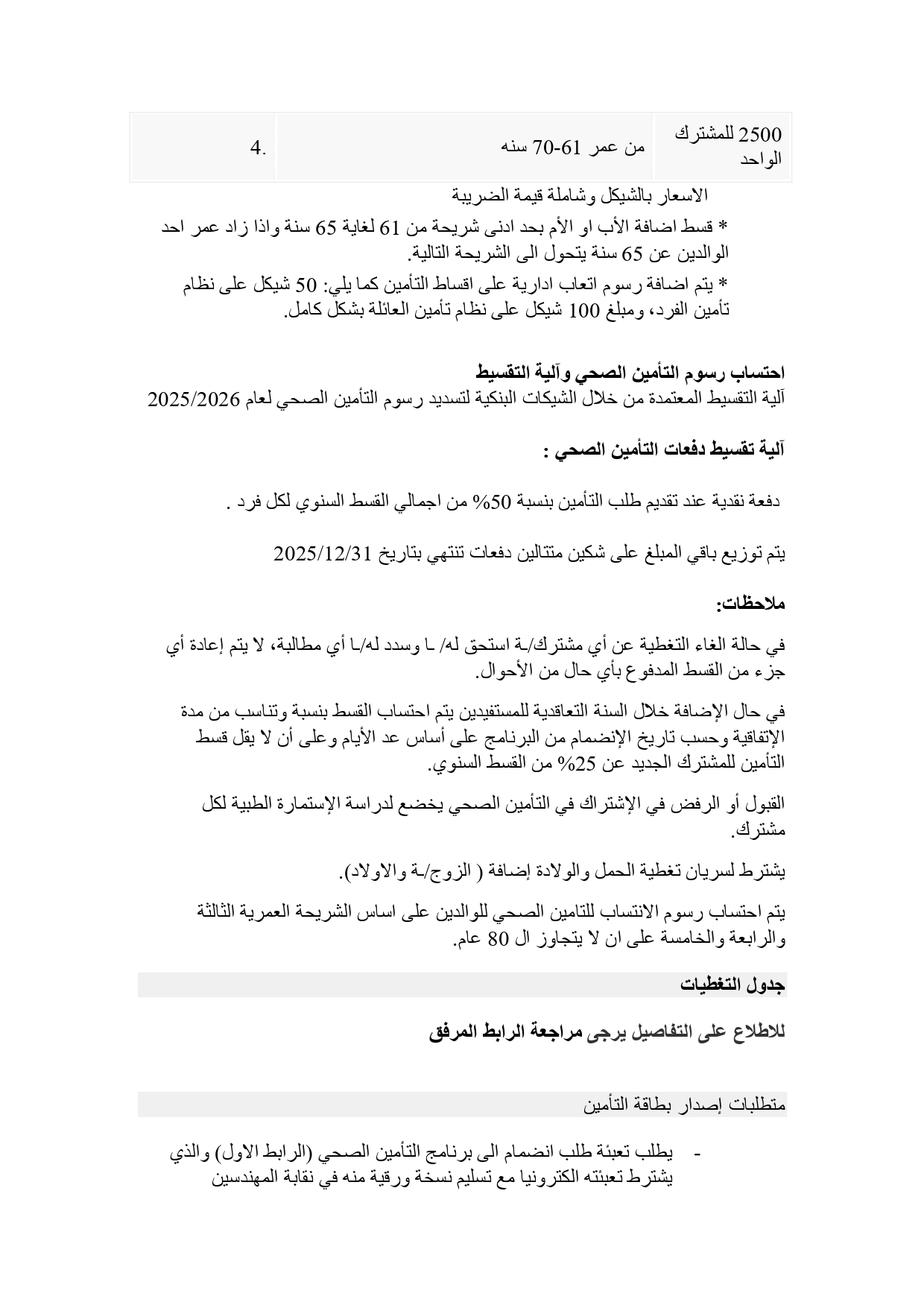 | 2500 للمشترك الواحد | من عمر 61-70 سنه | .4 |
|---|---|---|

الاسعار بالشيكل وشاملة قيمة الضريبة

* قسط اضافة الأب او الأم بحد ادنى شريحة من 61 لغاية 65 سنة واذا زاد عمر احد الوالدين عن 65 سنة يتحول الى الشريحة التالية.

* يتم اضافة رسوم اتعاب ادارية على اقساط التأمين كما يلي: 50 شيكل على نظام تأمين الفرد، ومبلغ 100 شيكل على نظام تأمين العائلة بشكل كامل.

احتساب رسوم التأمين الصحي وآلية التقسيط
آلية التقسيط المعتمدة من خلال الشيكات البنكية لتسديد رسوم التأمين الصحي لعام 2025/2026

آلية تقسيط دفعات التأمين الصحي :

دفعة نقدية عند تقديم طلب التأمين بنسبة 50% من اجمالي القسط السنوي لكل فرد .

يتم توزيع باقي المبلغ على شكين متتالين دفعات تنتهي بتاريخ 2025/12/31

ملاحظات:

في حالة الغاء التغطية عن أي مشترك/ـة استحق له/ ـا وسدد له/ـا أي مطالبة، لا يتم إعادة أي جزء من القسط المدفوع بأي حال من الأحوال.

في حال الإضافة خلال السنة التعاقدية للمستفيدين يتم احتساب القسط بنسبة وتناسب من مدة الإتفاقية وحسب تاريخ الإنضمام من البرنامج على أساس عد الأيام وعلى أن لا يقل قسط التأمين للمشترك الجديد عن 25% من القسط السنوي.

القبول أو الرفض في الإشتراك في التأمين الصحي يخضع لدراسة الإستمارة الطبية لكل مشترك.

يشترط لسريان تغطية الحمل والولادة إضافة ( الزوج/ـة والاولاد).

يتم احتساب رسوم الانتساب للتامين الصحي للوالدين على اساس الشريحة العمرية الثالثة والرابعة والخامسة على ان لا يتجاوز ال 80 عام.

جدول التغطيات

للاطلاع على التفاصيل يرجى مراجعة الرابط المرفق

متطلبات إصدار بطاقة التأمين

- يطلب تعبئة طلب انضمام الى برنامج التأمين الصحي (الرابط الاول) والذي يشترط تعبئته الكترونيا مع تسليم نسخة ورقية منه في نقابة المهندسين